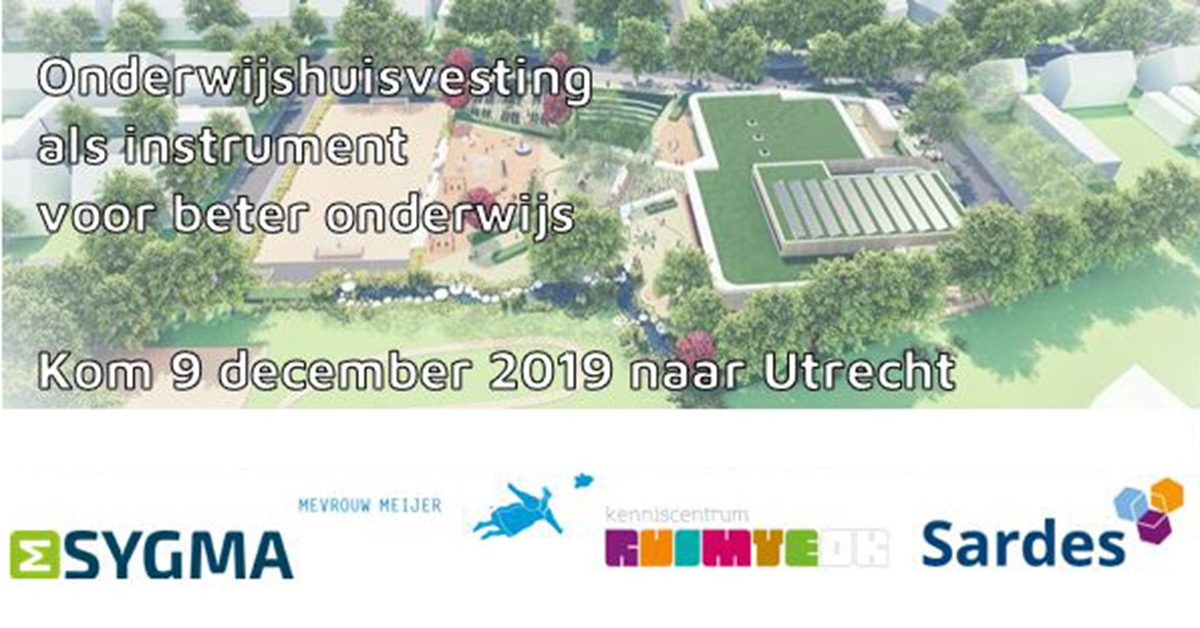 Onderwijshuisvesting als instrument voor beter onderwijs

Kom 9 december 2019 naar Utrecht

SYGMA

MEVROUW MEIJER

kenniscentrum RUIMTEOK

Sardes